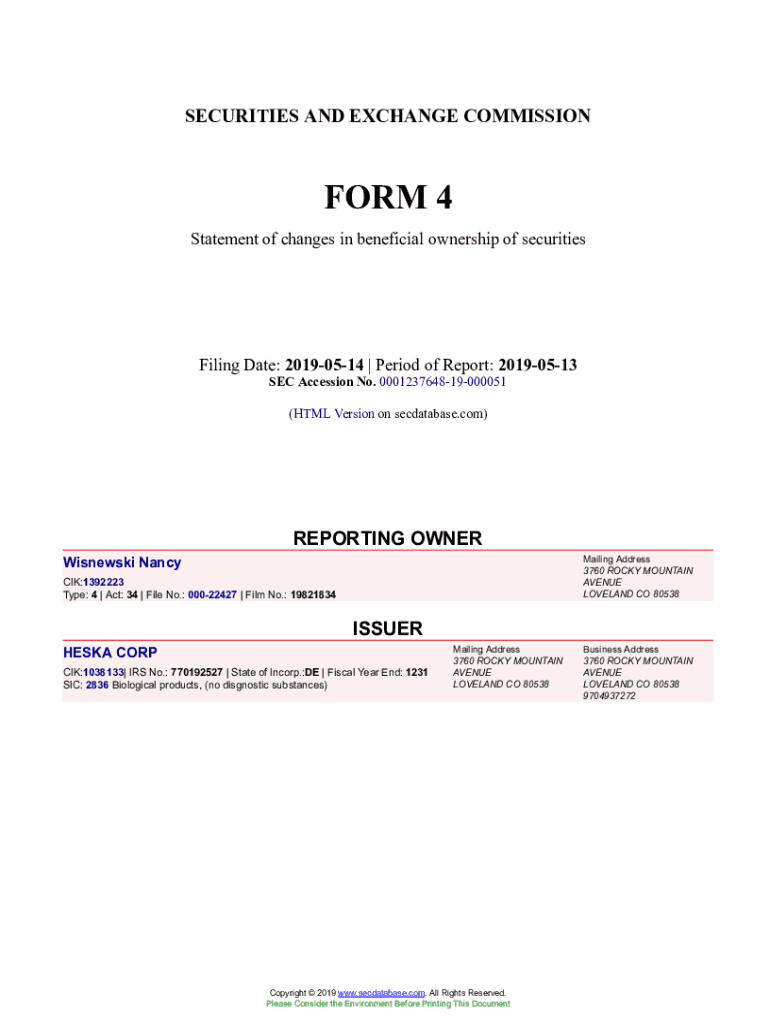 SECURITIES AND EXCHANGE COMMISSION

FORM 4

Statement of changes in beneficial ownership of securities

Filing Date: 2019-05-14 | Period of Report: 2019-05-13
SEC Accession No. 0001237648-19-000051

(HTML Version on secdatabase.com)

REPORTING OWNER

Wisnewski Nancy

CIK:1392223
Type: 4 | Act: 34 | File No.: 000-22427 | Film No.: 19821834

Mailing Address
3760 ROCKY MOUNTAIN AVENUE
LOVELAND CO 80538

ISSUER

HESKA CORP

CIK:1038133| IRS No.: 770192527 | State of Incorp.:DE | Fiscal Year End: 1231
SIC: 2836 Biological products, (no disgnostic substances)

Mailing Address
3760 ROCKY MOUNTAIN AVENUE
LOVELAND CO 80538

Business Address
3760 ROCKY MOUNTAIN AVENUE
LOVELAND CO 80538
9704937272

Copyright © 2019 www.secdatabase.com. All Rights Reserved.
Please Consider the Environment Before Printing This Document